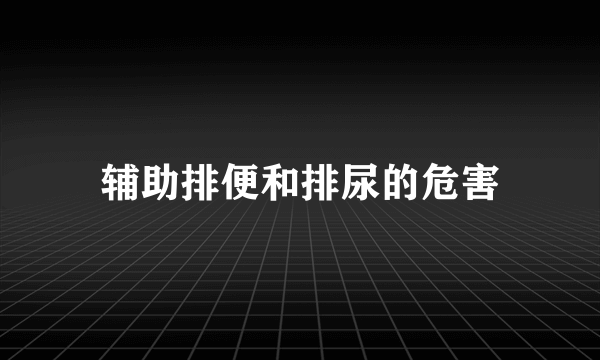 辅助排便和排尿的危害